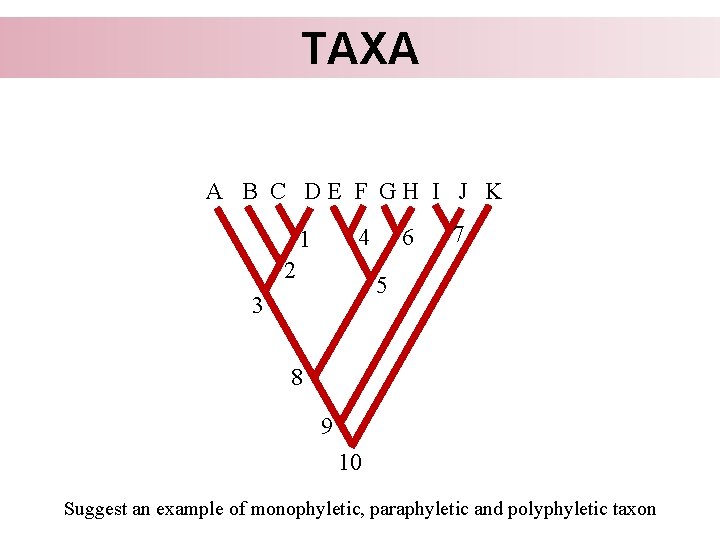 TAXA

A B C D E F G H I J K

1
4
6
7
2
5
3
8
9
10

Suggest an example of monophyletic, paraphyletic and polyphyletic taxon